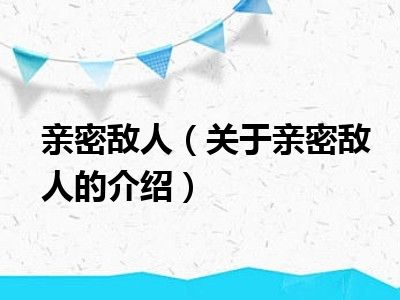 亲密敌人（关于亲密敌人的介绍）